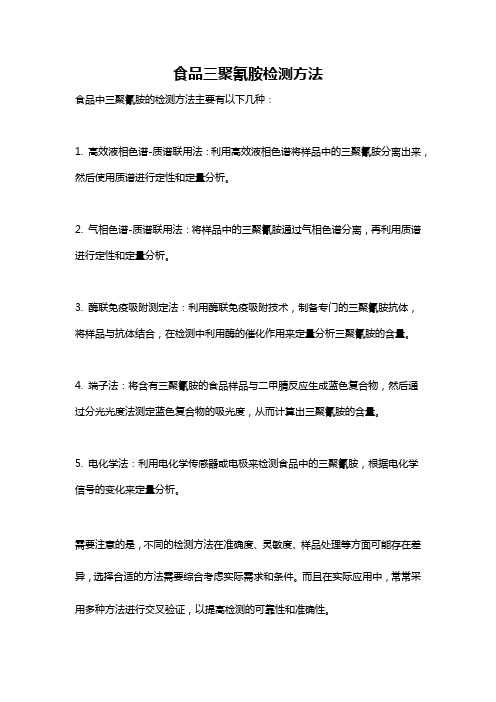 食品三聚氰胺检测方法

食品中三聚氰胺的检测方法主要有以下几种：

1. 高效液相色谱-质谱联用法：利用高效液相色谱将样品中的三聚氰胺分离出来，然后使用质谱进行定性和定量分析。

2. 气相色谱-质谱联用法：将样品中的三聚氰胺通过气相色谱分离，再利用质谱进行定性和定量分析。

3. 酶联免疫吸附测定法：利用酶联免疫吸附技术，制备专门的三聚氰胺抗体，将样品与抗体结合，在检测中利用酶的催化作用来定量分析三聚氰胺的含量。

4. 端子法：将含有三聚氰胺的食品样品与二甲腈反应生成蓝色复合物，然后通过分光光度法测定蓝色复合物的吸光度，从而计算出三聚氰胺的含量。

5. 电化学法：利用电化学传感器或电极来检测食品中的三聚氰胺，根据电化学信号的变化来定量分析。

需要注意的是，不同的检测方法在准确度、灵敏度、样品处理等方面可能存在差异，选择合适的方法需要综合考虑实际需求和条件。而且在实际应用中，常常采用多种方法进行交叉验证，以提高检测的可靠性和准确性。